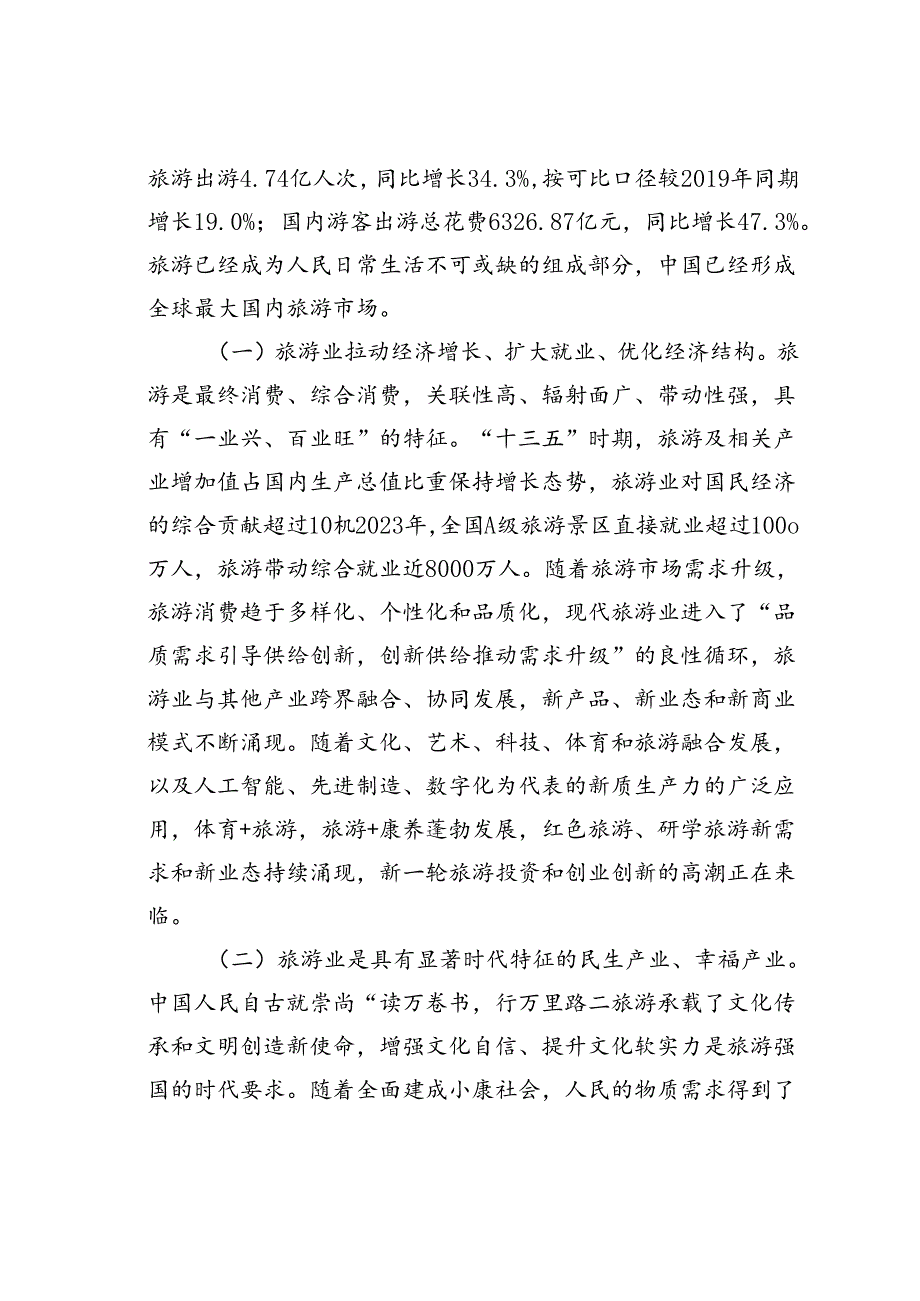 旅游出游4.74亿人次，同比增长34.3%，按可比口径较2019年同期增长19.0%；国内游客出游总花费6326.87亿元，同比增长47.3%。旅游已经成为人民日常生活不可或缺的组成部分，中国已经形成全球最大国内旅游市场。

（一）旅游业拉动经济增长、扩大就业、优化经济结构。旅游是最终消费、综合消费，关联性高、辐射面广、带动性强，具有“一业兴、百业旺”的特征。“十三五”时期，旅游及相关产业增加值占国内生产总值比重保持增长态势，旅游业对国民经济的综合贡献超过10机2023年，全国A级旅游景区直接就业超过100o万人，旅游带动综合就业近8000万人。随着旅游市场需求升级，旅游消费趋于多样化、个性化和品质化，现代旅游业进入了“品质需求引导供给创新，创新供给推动需求升级”的良性循环，旅游业与其他产业跨界融合、协同发展，新产品、新业态和新商业模式不断涌现。随着文化、艺术、科技、体育和旅游融合发展，以及人工智能、先进制造、数字化为代表的新质生产力的广泛应用，体育+旅游，旅游+康养蓬勃发展，红色旅游、研学旅游新需求和新业态持续涌现，新一轮旅游投资和创业创新的高潮正在来临。

（二）旅游业是具有显著时代特征的民生产业、幸福产业。中国人民自古就崇尚“读万卷书，行万里路二旅游承载了文化传承和文明创造新使命，增强文化自信、提升文化软实力是旅游强国的时代要求。随着全面建成小康社会，人民的物质需求得到了